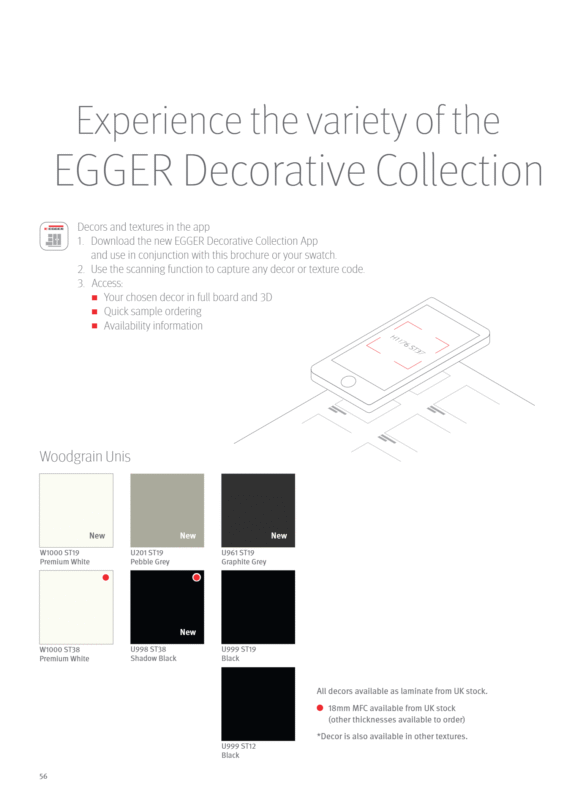 Experience the variety of the EGGER Decorative Collection

Decors and textures in the app
1. Download the new EGGER Decorative Collection App and use in conjunction with this brochure or your swatch.
2. Use the scanning function to capture any decor or texture code.
3. Access:
■ Your chosen decor in full board and 3D
■ Quick sample ordering
■ Availability information

H1176 ST37

Woodgrain Unis

New
W1000 ST19
Premium White

New
U201 ST19
Pebble Grey

New
U961 ST19
Graphite Grey

W1000 ST38
Premium White

New
U998 ST38
Shadow Black

U999 ST19
Black

U999 ST12
Black

All decors available as laminate from UK stock.

● 18mm MFC available from UK stock (other thicknesses available to order)

*Decor is also available in other textures.

56